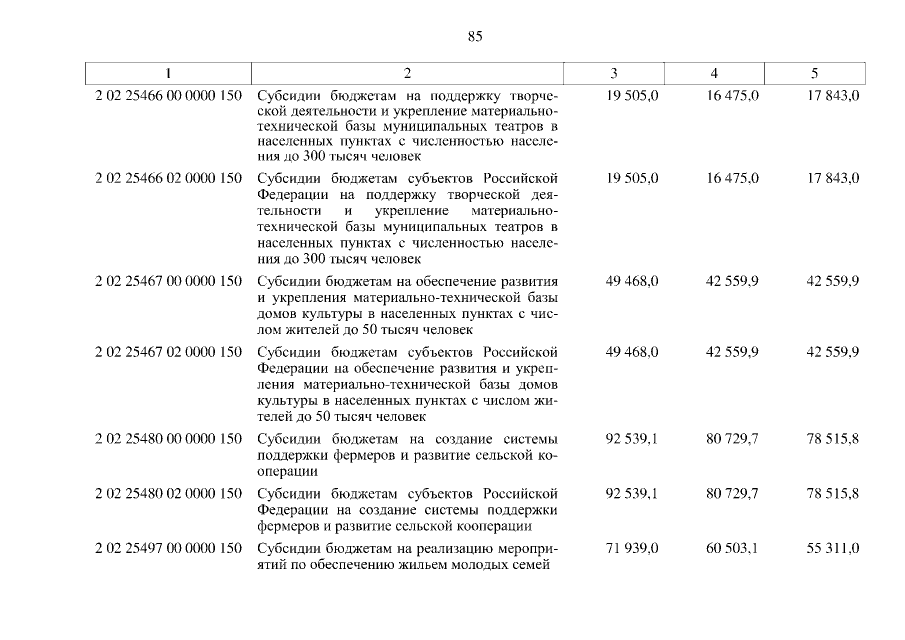 85

| 1 | 2 | 3 | 4 | 5 |
|---|---|---|---|---|
| 2 02 25466 00 0000 150 | Субсидии бюджетам на поддержку творческой деятельности и укрепление материально-технической базы муниципальных театров в населенных пунктах с численностью населения до 300 тысяч человек | 19 505,0 | 16 475,0 | 17 843,0 |
| 2 02 25466 02 0000 150 | Субсидии бюджетам субъектов Российской Федерации на поддержку творческой деятельности и укрепление материально-технической базы муниципальных театров в населенных пунктах с численностью населения до 300 тысяч человек | 19 505,0 | 16 475,0 | 17 843,0 |
| 2 02 25467 00 0000 150 | Субсидии бюджетам на обеспечение развития и укрепления материально-технической базы домов культуры в населенных пунктах с числом жителей до 50 тысяч человек | 49 468,0 | 42 559,9 | 42 559,9 |
| 2 02 25467 02 0000 150 | Субсидии бюджетам субъектов Российской Федерации на обеспечение развития и укрепления материально-технической базы домов культуры в населенных пунктах с числом жителей до 50 тысяч человек | 49 468,0 | 42 559,9 | 42 559,9 |
| 2 02 25480 00 0000 150 | Субсидии бюджетам на создание системы поддержки фермеров и развитие сельской кооперации | 92 539,1 | 80 729,7 | 78 515,8 |
| 2 02 25480 02 0000 150 | Субсидии бюджетам субъектов Российской Федерации на создание системы поддержки фермеров и развитие сельской кооперации | 92 539,1 | 80 729,7 | 78 515,8 |
| 2 02 25497 00 0000 150 | Субсидии бюджетам на реализацию мероприятий по обеспечению жильем молодых семей | 71 939,0 | 60 503,1 | 55 311,0 |